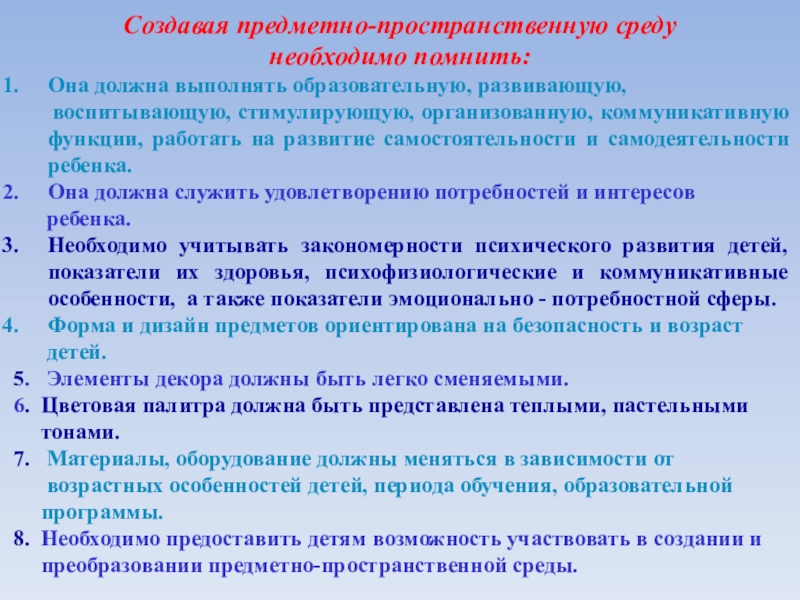 Создавая предметно-пространственную среду необходимо помнить:

1. Она должна выполнять образовательную, развивающую, воспитывающую, стимулирующую, организованную, коммуникативную функции, работать на развитие самостоятельности и самодеятельности ребенка.
2. Она должна служить удовлетворению потребностей и интересов ребенка.
3. Необходимо учитывать закономерности психического развития детей, показатели их здоровья, психофизиологические и коммуникативные особенности, а также показатели эмоционально - потребностной сферы.
4. Форма и дизайн предметов ориентирована на безопасность и возраст детей.
5. Элементы декора должны быть легко сменяемыми.
6. Цветовая палитра должна быть представлена теплыми, пастельными тонами.
7. Материалы, оборудование должны меняться в зависимости от возрастных особенностей детей, периода обучения, образовательной программы.
8. Необходимо предоставить детям возможность участвовать в создании и преобразовании предметно-пространственной среды.